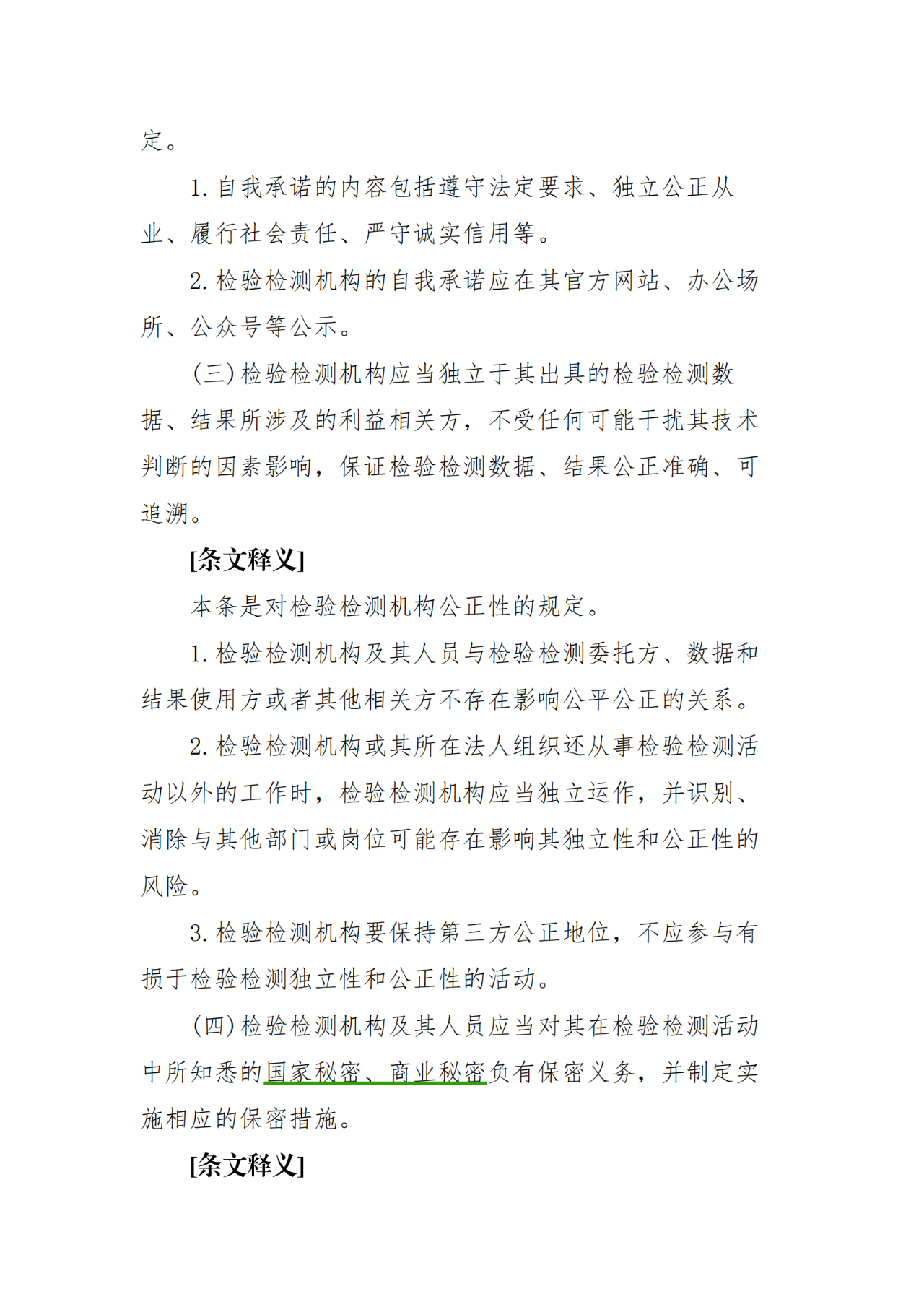 定。

1. 自我承诺的内容包括遵守法定要求、独立公正从业、履行社会责任、严守诚实信用等。

2. 检验检测机构的自我承诺应在其官方网站、办公场所、公众号等公示。

(三) 检验检测机构应当独立于其出具的检验检测数据、结果所涉及的利益相关方，不受任何可能干扰其技术判断的因素影响，保证检验检测数据、结果公正准确、可追溯。

[条文释义]

本条是对检验检测机构公正性的规定。

1. 检验检测机构及其人员与检验检测委托方、数据和结果使用方或者其他相关方不存在影响公平公正的关系。

2. 检验检测机构或其所在法人组织还从事检验检测活动以外的工作时，检验检测机构应当独立运作，并识别、消除与其他部门或岗位可能存在影响其独立性和公正性的风险。

3. 检验检测机构要保持第三方公正地位，不应参与有损于检验检测独立性和公正性的活动。

(四) 检验检测机构及其人员应当对其在检验检测活动中所知悉的国家秘密、商业秘密负有保密义务，并制定实施相应的保密措施。

[条文释义]